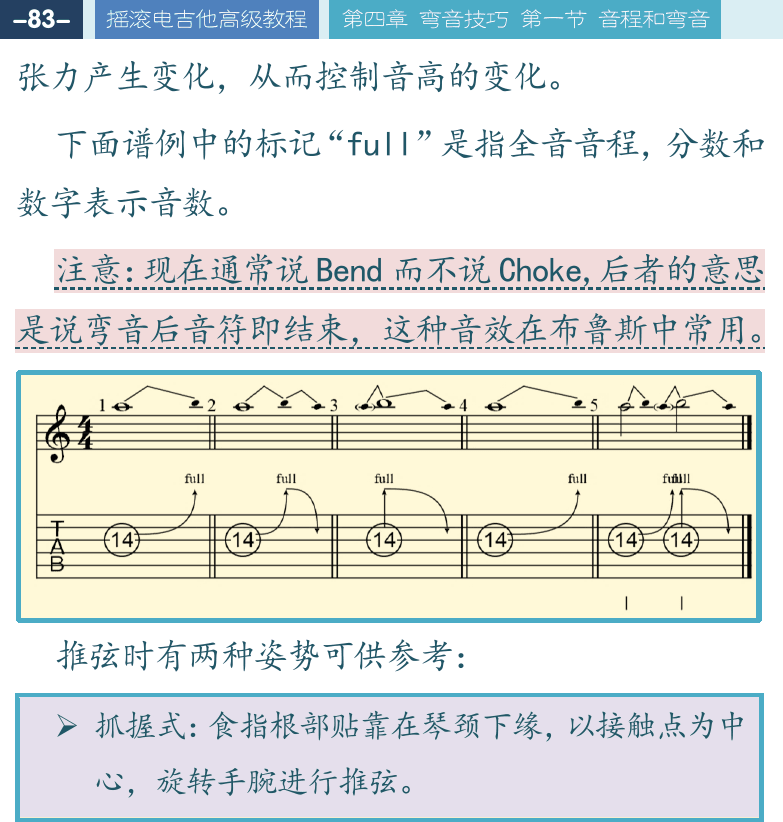 –83– 摇滚电吉他高级教程 第四章 弯音技巧 第一节 音程和弯音

张力产生变化，从而控制音高的变化。

下面谱例中的标记“full”是指全音音程，分数和数字表示音数。

注意：现在通常说 Bend 而不说 Choke，后者的意思是说弯音后音符即结束，这种音效在布鲁斯中常用。

1 2 3 4 5

full full full full full full

T
A
B

14 14 14 14 14 14

推弦时有两种姿势可供参考：

➢ 抓握式：食指根部贴靠在琴颈下缘，以接触点为中心，旋转手腕进行推弦。